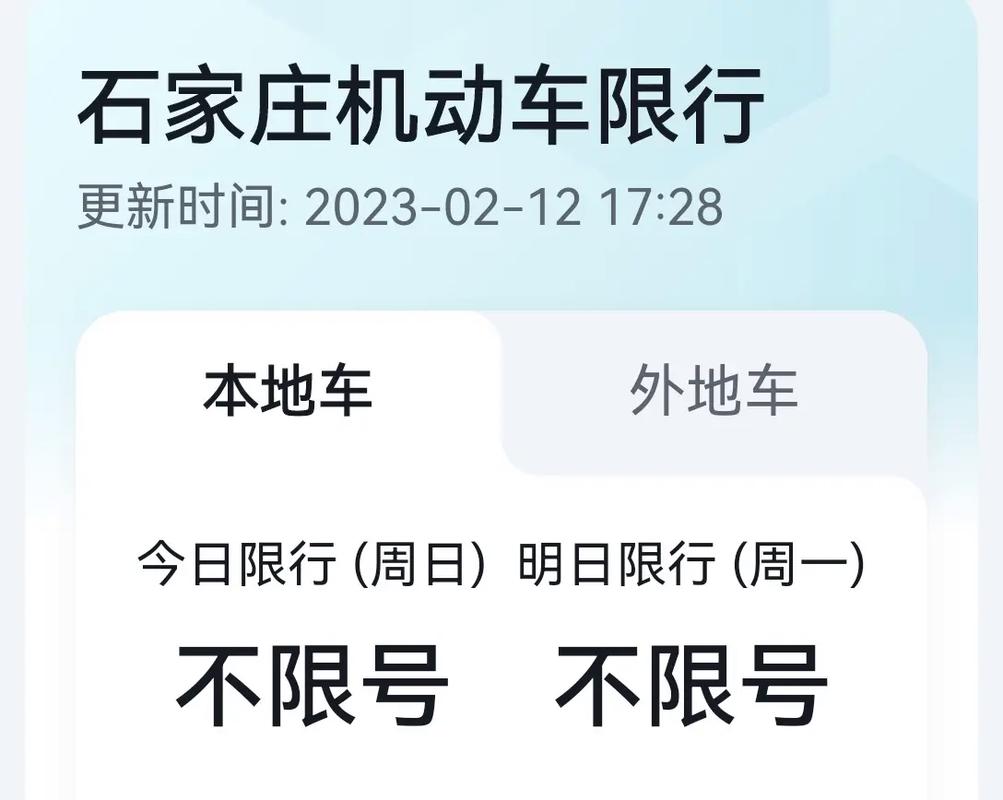 石家庄机动车限行
更新时间: 2023-02-12 17:28

本地车
外地车

今日限行 (周日)
不限号

明日限行 (周一)
不限号